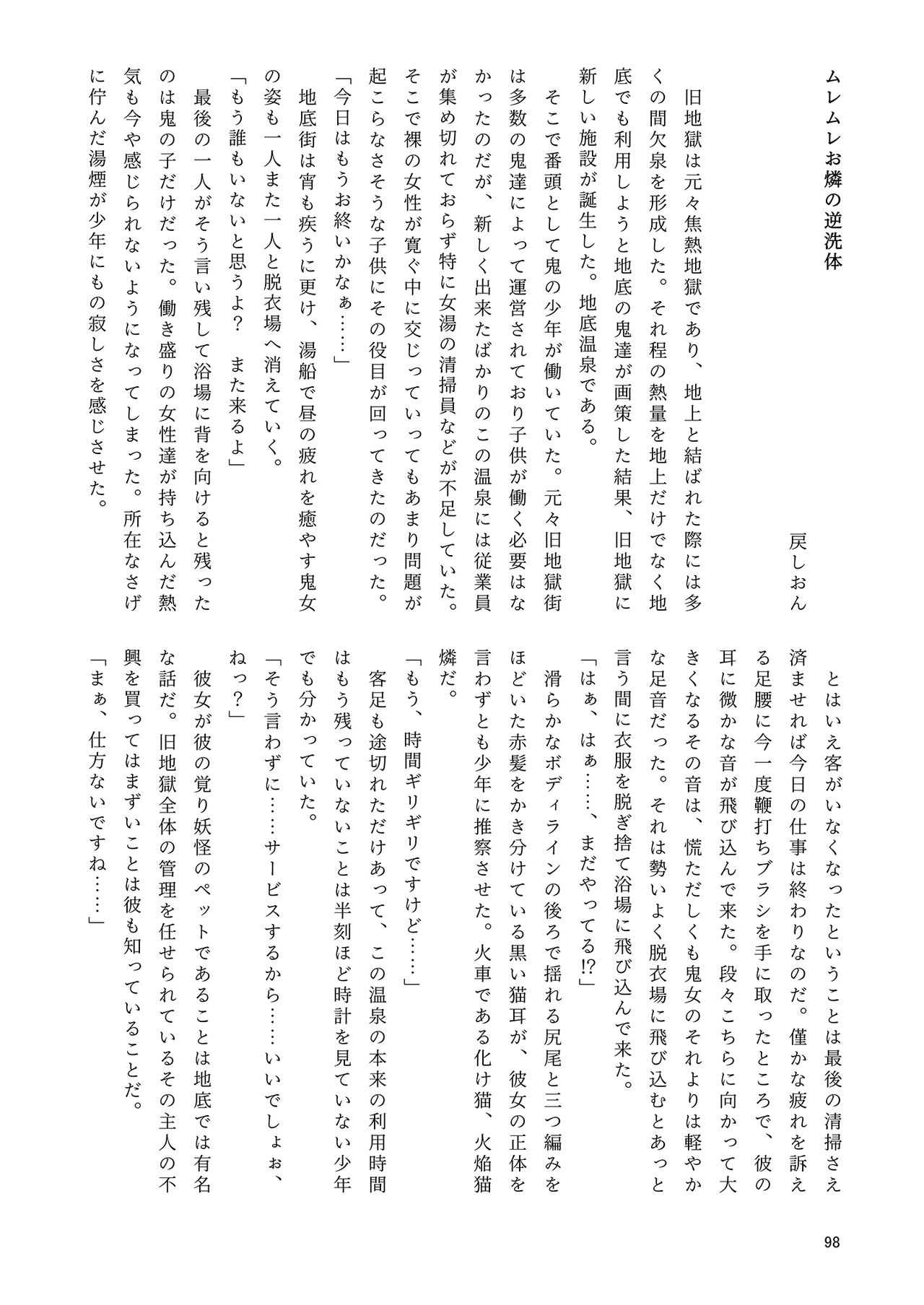 ムレムレお燐の逆洗体

戻しおん

旧地獄は元々焦熱地獄であり、地上と結ばれた際には多くの間欠泉を形成した。それ程の熱量を地上だけでなく地底でも利用しようと地底の鬼達が画策した結果、旧地獄に新しい施設が誕生した。地底温泉である。

そこで番頭として鬼の少年が働いていた。元々旧地獄街は多数の鬼達によって運営されており子供が働く必要はなかったのだが、新しく出来たばかりのこの温泉には従業員が集め切れておらず特に女湯の清掃員などが不足していた。そこで裸の女性が寛ぐ中に交じっていってもあまり問題が起こらなさそうな子供にその役目が回ってきたのだった。

「今日はもうお終いかなぁ……」

地底街は宵も疾うに更け、湯船で昼の疲れを癒やす鬼女の姿も一人また一人と脱衣場へ消えていく。

「もう誰もいないと思うよ？　また来るよ」

最後の一人がそう言い残して浴場に背を向けると残ったのは鬼の子だけだった。働き盛りの女性達が持ち込んだ熱気も今や感じられないようになってしまった。所在なさげに佇んだ湯煙が少年にもの寂しさを感じさせた。

とはいえ客がいなくなったということは最後の清掃さえ済ませれば今日の仕事は終わりなのだ。僅かな疲れを訴える足腰に今一度鞭打ちブラシを手に取ったところで、彼の耳に微かな音が飛び込んで来た。段々こちらに向かって大きくなるその音は、慌ただしくも鬼女のそれよりは軽やかな足音だった。それは勢いよく脱衣場に飛び込むとあっと言う間に衣服を脱ぎ捨て浴場に飛び込んで来た。

「はぁ、はぁ……、まだやってる!?」

滑らかなボディラインの後ろで揺れる尻尾と三つ編みをほどいた赤髪をかき分けている黒い猫耳が、彼女の正体を言わずとも少年に推察させた。火車である化け猫、火焔猫燐だ。

「もう、時間ギリギリですけど……」

客足も途切れただけあって、この温泉の本来の利用時間はもう残っていないことは半刻ほど時計を見ていない少年でも分かっていた。

「そう言わずに……サービスするから……いいでしょぉ、ねっ？」

彼女が彼の覚り妖怪のペットであることは地底では有名な話だ。旧地獄全体の管理を任せられているその主人の不興を買ってはまずいことは彼も知っていることだ。

「まぁ、仕方ないですね……」

98